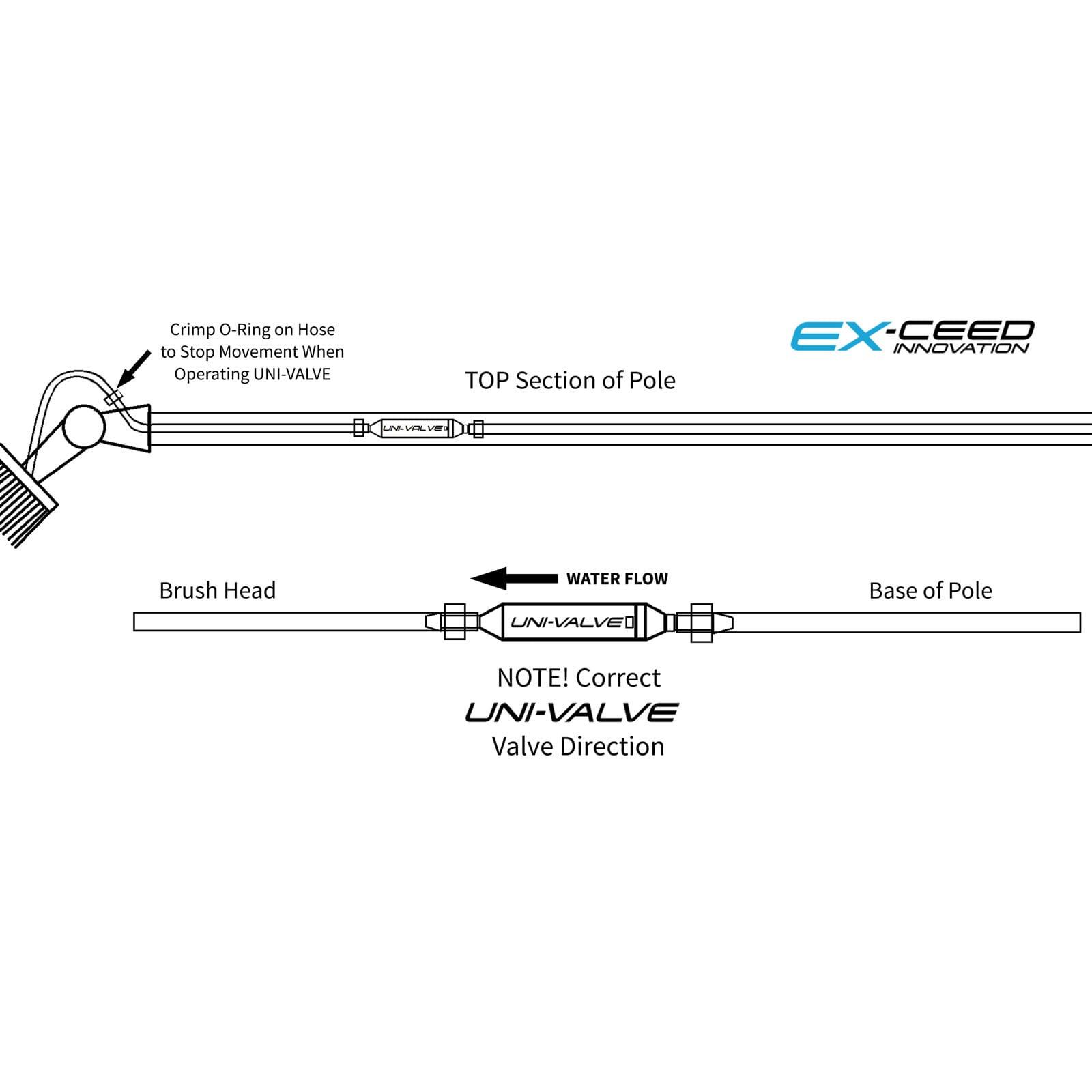 Crimp O-Ring on Hose to Stop Movement When Operating UNI-VALVE

EX-CEED INNOVATION

TOP Section of Pole

UNI-VALVE

WATER FLOW

Brush Head

Base of Pole

UNI-VALVE

NOTE! Correct
UNI-VALVE
Valve Direction